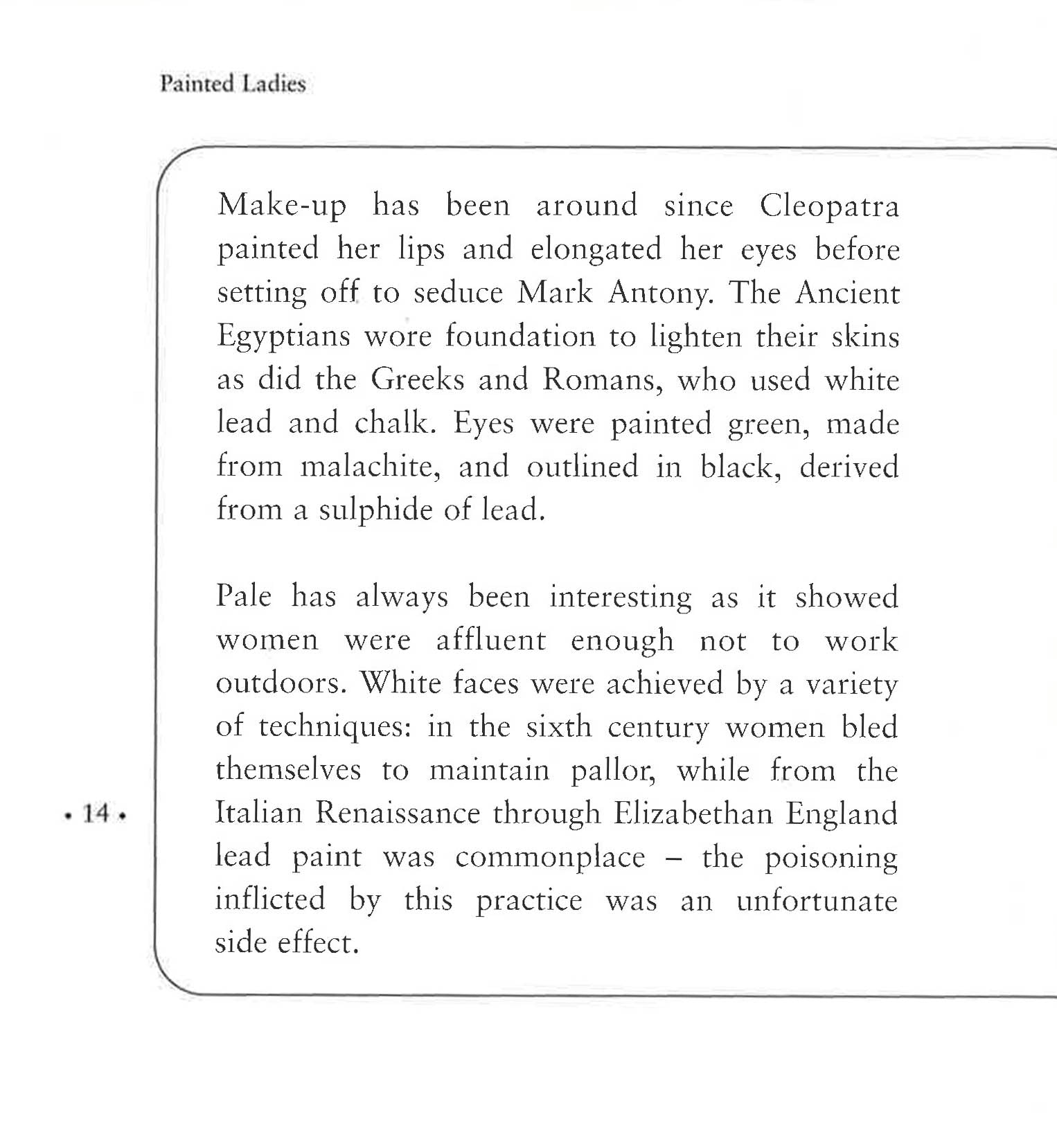 Painted Ladies

Make-up has been around since Cleopatra painted her lips and elongated her eyes before setting off to seduce Mark Antony. The Ancient Egyptians wore foundation to lighten their skins as did the Greeks and Romans, who used white lead and chalk. Eyes were painted green, made from malachite, and outlined in black, derived from a sulphide of lead.

Pale has always been interesting as it showed women were affluent enough not to work outdoors. White faces were achieved by a variety of techniques: in the sixth century women bled themselves to maintain pallor, while from the Italian Renaissance through Elizabethan England lead paint was commonplace – the poisoning inflicted by this practice was an unfortunate side effect.

• 14 •